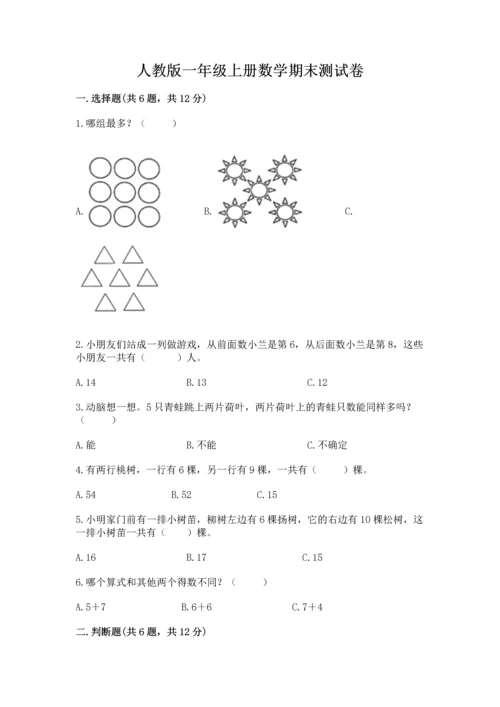 人教版一年级上册数学期末测试卷

一.选择题(共6题，共12分)

1.哪组最多？（ ）

A. B. C.

2.小朋友们站成一列做游戏，从前面数小兰是第6，从后面数小兰是第8，这些小朋友一共有（ ）人。

A.14 B.13 C.12

3.动脑想一想。5只青蛙跳上两片荷叶，两片荷叶上的青蛙只数能同样多吗？（ ）

A.能 B.不能 C.不确定

4.有两行桃树，一行有6棵，另一行有9棵，一共有（ ）棵。

A.54 B.52 C.15

5.小明家门前有一排小树苗，柳树左边有6棵扬树，它的右边有10棵松树，这一排小树苗一共有（ ）棵。

A.16 B.17 C.15

6.哪个算式和其他两个得数不同？（ ）

A.5+7 B.6+6 C.7+4

二.判断题(共6题，共12分)